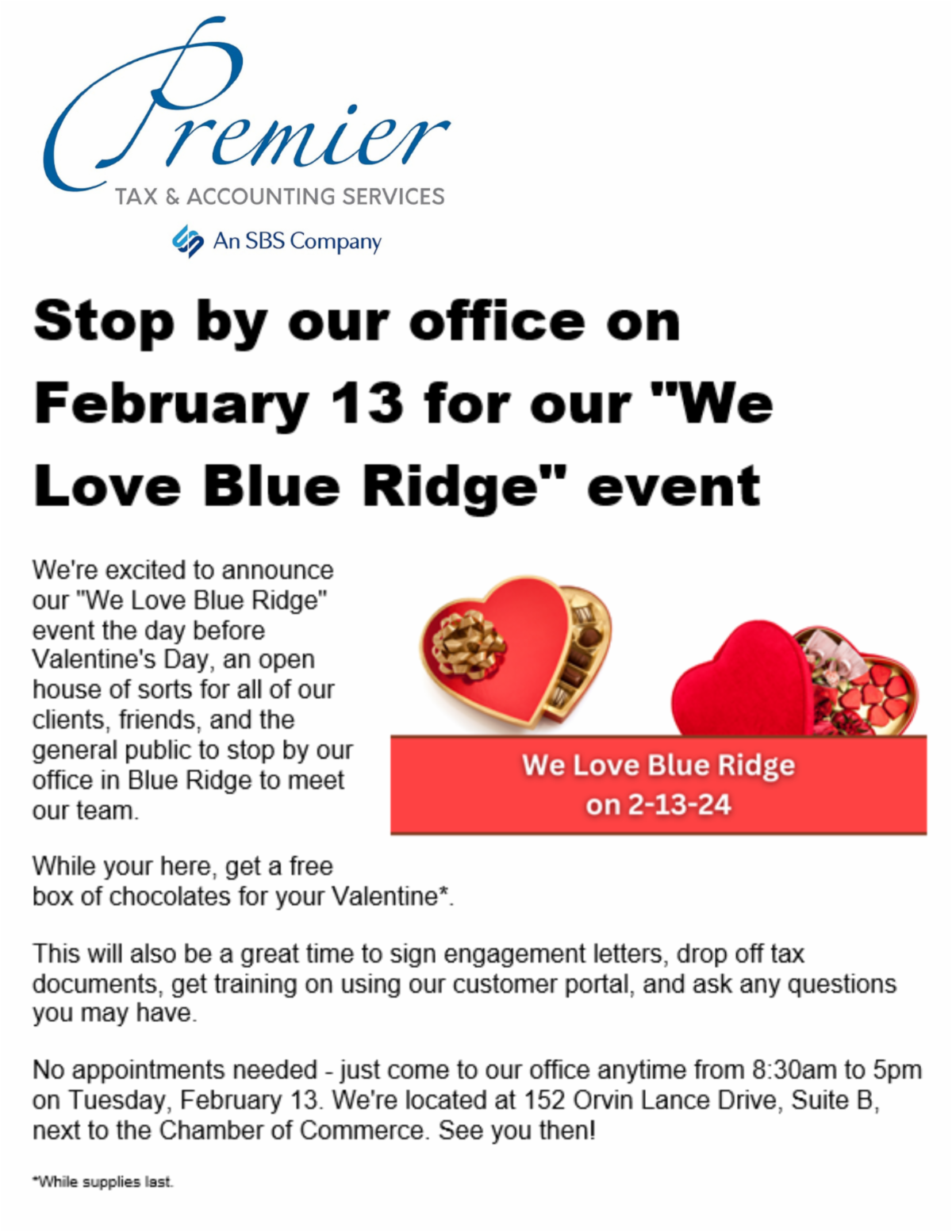 Premier
TAX & ACCOUNTING SERVICES
An SBS Company

Stop by our office on February 13 for our "We Love Blue Ridge" event

We're excited to announce our "We Love Blue Ridge" event the day before Valentine's Day, an open house of sorts for all of our clients, friends, and the general public to stop by our office in Blue Ridge to meet our team.

We Love Blue Ridge
on 2-13-24

While your here, get a free box of chocolates for your Valentine*.

This will also be a great time to sign engagement letters, drop off tax documents, get training on using our customer portal, and ask any questions you may have.

No appointments needed - just come to our office anytime from 8:30am to 5pm on Tuesday, February 13. We're located at 152 Orvin Lance Drive, Suite B, next to the Chamber of Commerce. See you then!

*While supplies last.